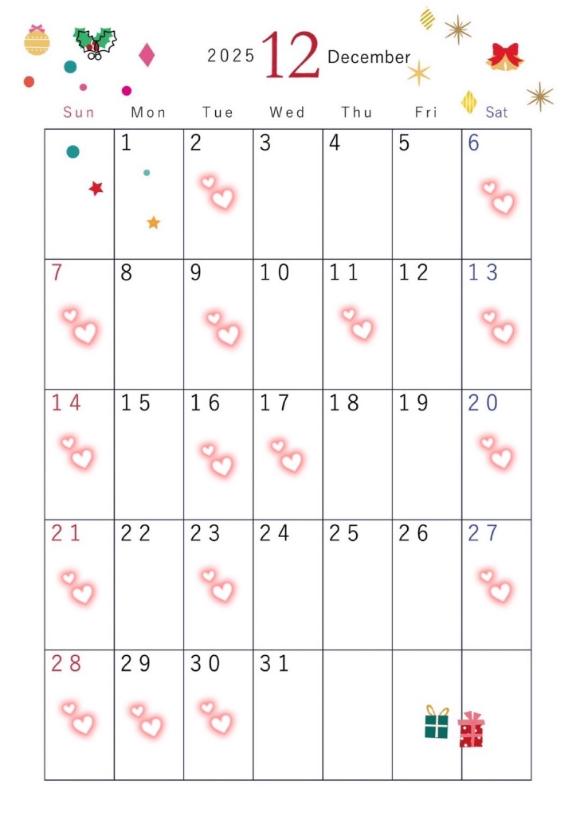 2025 12 December

| Sun | Mon | Tue | Wed | Thu | Fri | Sat |
|---|---|---|---|---|---|---|
| | 1 | 2 | 3 | 4 | 5 | 6 |
| 7 | 8 | 9 | 10 | 11 | 12 | 13 |
| 14 | 15 | 16 | 17 | 18 | 19 | 20 |
| 21 | 22 | 23 | 24 | 25 | 26 | 27 |
| 28 | 29 | 30 | 31 | | | |